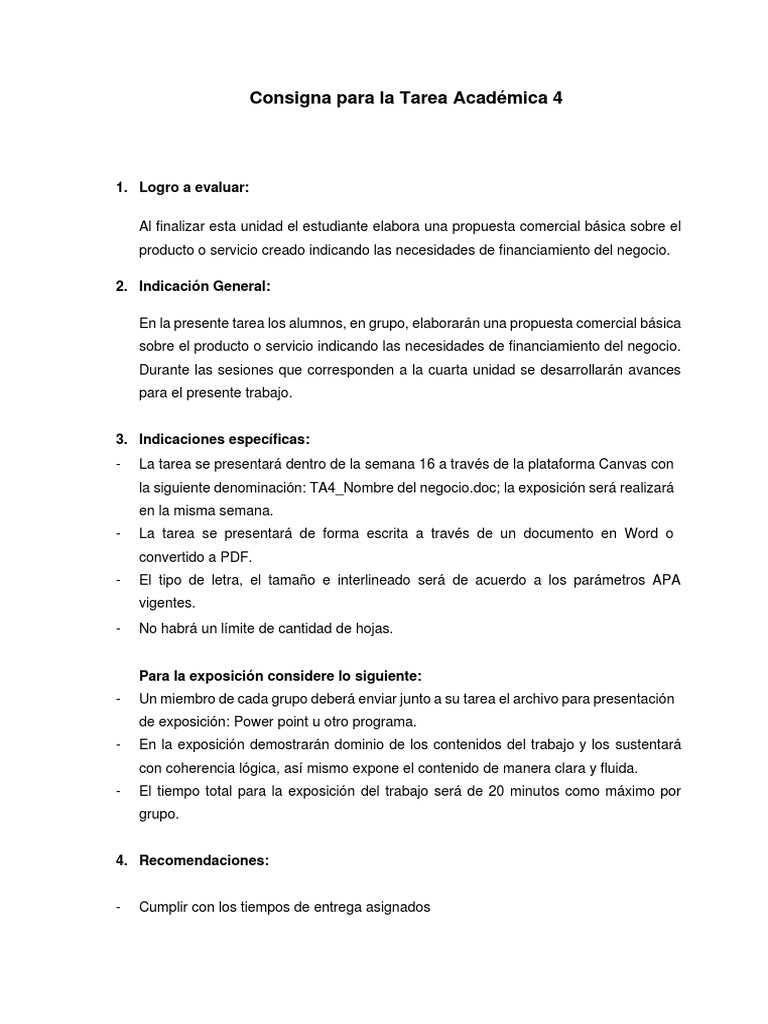 Consigna para la Tarea Académica 4

1. Logro a evaluar:

Al finalizar esta unidad el estudiante elabora una propuesta comercial básica sobre el producto o servicio creado indicando las necesidades de financiamiento del negocio.

2. Indicación General:

En la presente tarea los alumnos, en grupo, elaborarán una propuesta comercial básica sobre el producto o servicio indicando las necesidades de financiamiento del negocio. Durante las sesiones que corresponden a la cuarta unidad se desarrollarán avances para el presente trabajo.

3. Indicaciones específicas:
- La tarea se presentará dentro de la semana 16 a través de la plataforma Canvas con la siguiente denominación: TA4_Nombre del negocio.doc; la exposición será realizará en la misma semana.
- La tarea se presentará de forma escrita a través de un documento en Word o convertido a PDF.
- El tipo de letra, el tamaño e interlineado será de acuerdo a los parámetros APA vigentes.
- No habrá un límite de cantidad de hojas.

Para la exposición considere lo siguiente:
- Un miembro de cada grupo deberá enviar junto a su tarea el archivo para presentación de exposición: Power point u otro programa.
- En la exposición demostrarán dominio de los contenidos del trabajo y los sustentará con coherencia lógica, así mismo expone el contenido de manera clara y fluida.
- El tiempo total para la exposición del trabajo será de 20 minutos como máximo por grupo.

4. Recomendaciones:

- Cumplir con los tiempos de entrega asignados